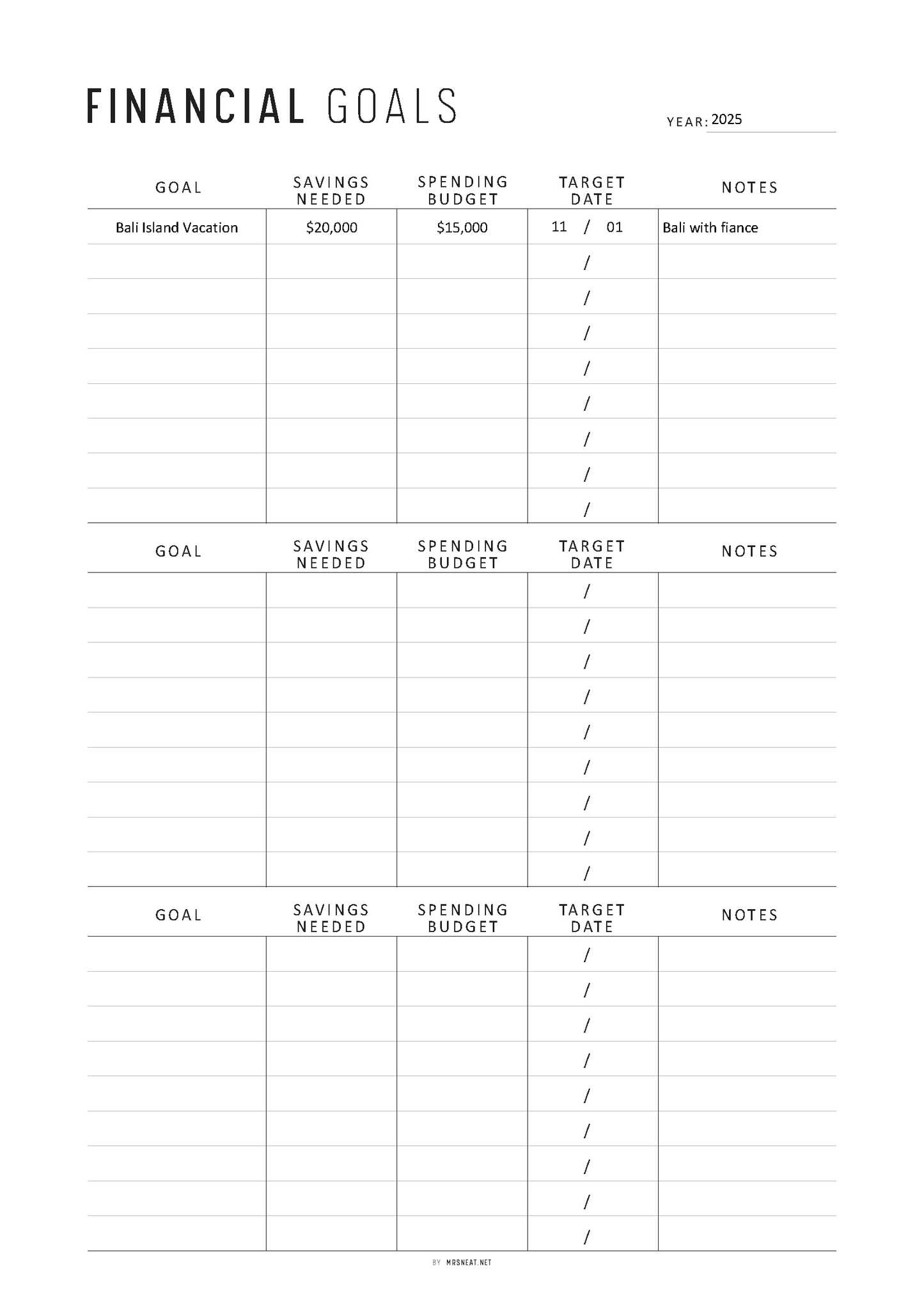 FINANCIAL GOALS

YEAR: 2025

| GOAL | SAVINGS NEEDED | SPENDING BUDGET | TARGET DATE | NOTES |
|---|---|---|---|---|
| Bali Island Vacation | $20,000 | $15,000 | 11 / 01 | Bali with fiance |
| | | | / | |
| | | | / | |
| | | | / | |
| | | | / | |
| | | | / | |
| | | | / | |
| | | | / | |
| | | | / | |

| GOAL | SAVINGS NEEDED | SPENDING BUDGET | TARGET DATE | NOTES |
|---|---|---|---|---|
| | | | / | |
| | | | / | |
| | | | / | |
| | | | / | |
| | | | / | |
| | | | / | |
| | | | / | |
| | | | / | |
| | | | / | |

| GOAL | SAVINGS NEEDED | SPENDING BUDGET | TARGET DATE | NOTES |
|---|---|---|---|---|
| | | | / | |
| | | | / | |
| | | | / | |
| | | | / | |
| | | | / | |
| | | | / | |
| | | | / | |
| | | | / | |
| | | | / | |

BY MRSNEAT.NET